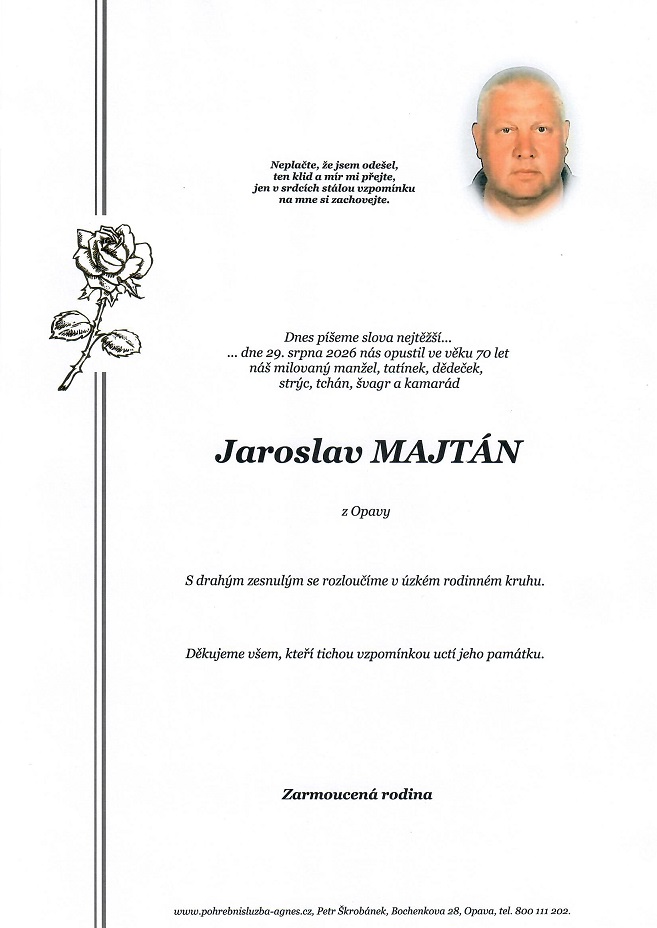 Neplačte, že jsem odešel,
ten klid a mír mi přejte,
jen v srdcích stálou vzpomínku
na mne si zachovejte.

Dnes píšeme slova nejtěžší...
... dne 29. srpna 2026 nás opustil ve věku 70 let
náš milovaný manžel, tatínek, dědeček,
strýc, tchán, švagr a kamarád

Jaroslav MAJTÁN

z Opavy

S drahým zesnulým se rozloučíme v úzkém rodinném kruhu.

Děkujeme všem, kteří tichou vzpomínkou uctí jeho památku.

Zarmoucená rodina

www.pohrebnisluzba-agnes.cz, Petr Škrobánek, Bochenkova 28, Opava, tel. 800 111 202.